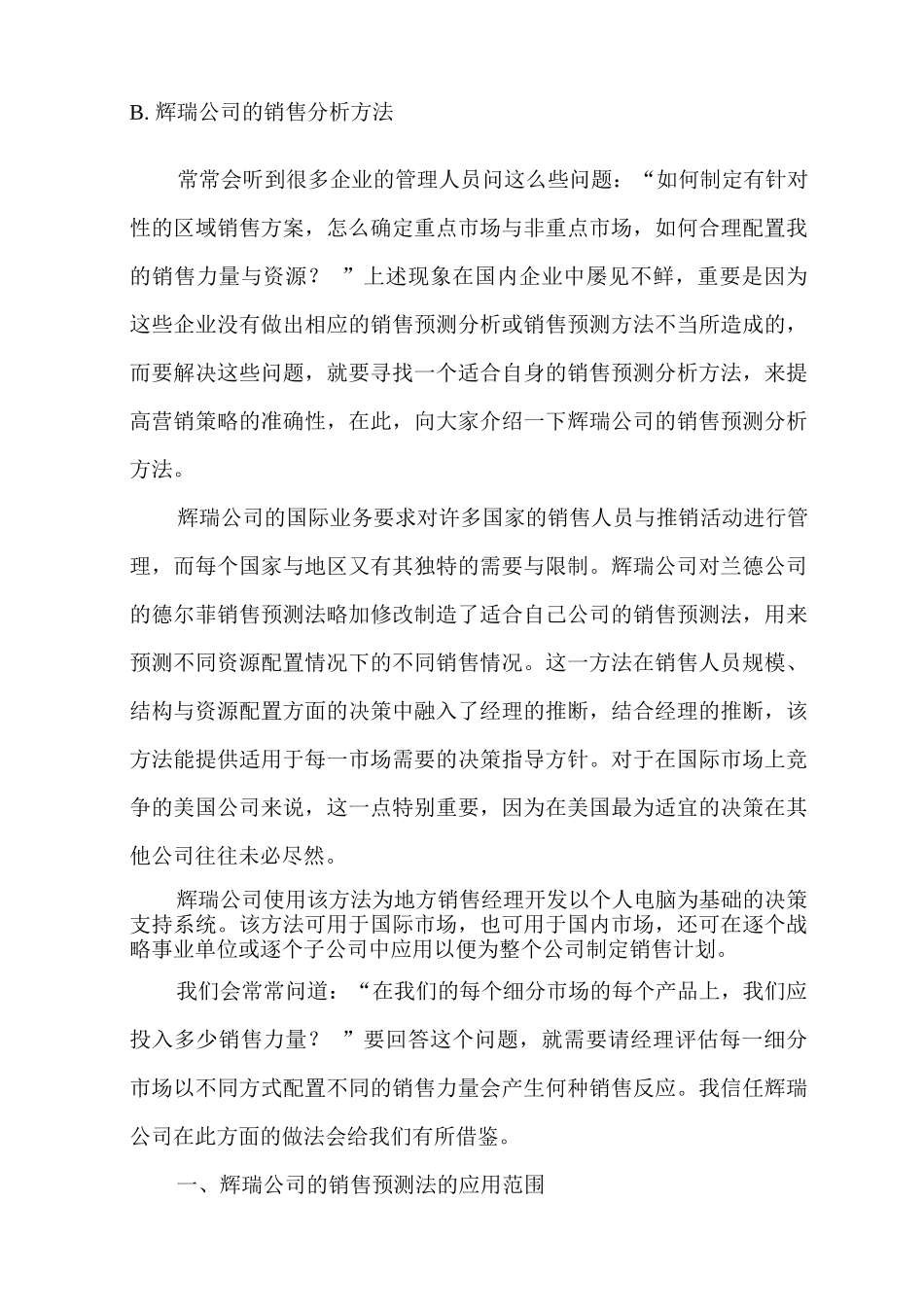 B. 辉瑞公司的销售分析方法

常常会听到很多企业的管理人员问这么些问题：“如何制定有针对性的区域销售方案，怎么确定重点市场与非重点市场，如何合理配置我的销售力量与资源？ ”上述现象在国内企业中屡见不鲜，重要是因为这些企业没有做出相应的销售预测分析或销售预测方法不当所造成的，而要解决这些问题，就要寻找一个适合自身的销售预测分析方法，来提高营销策略的准确性，在此，向大家介绍一下辉瑞公司的销售预测分析方法。

辉瑞公司的国际业务要求对许多国家的销售人员与推销活动进行管理，而每个国家与地区又有其独特的需要与限制。辉瑞公司对兰德公司的德尔菲销售预测法略加修改制造了适合自己公司的销售预测法，用来预测不同资源配置情况下的不同销售情况。这一方法在销售人员规模、结构与资源配置方面的决策中融入了经理的推断，结合经理的推断，该方法能提供适用于每一市场需要的决策指导方针。对于在国际市场上竞争的美国公司来说，这一点特别重要，因为在美国最为适宜的决策在其他公司往往未必尽然。

辉瑞公司使用该方法为地方销售经理开发以个人电脑为基础的决策支持系统。该方法可用于国际市场，也可用于国内市场，还可在逐个战略事业单位或逐个子公司中应用以便为整个公司制定销售计划。

我们会常常问道：“在我们的每个细分市场的每个产品上，我们应投入多少销售力量？ ”要回答这个问题，就需要请经理评估每一细分市场以不同方式配置不同的销售力量会产生何种销售反应。我信任辉瑞公司在此方面的做法会给我们有所借鉴。

一、辉瑞公司的销售预测法的应用范围